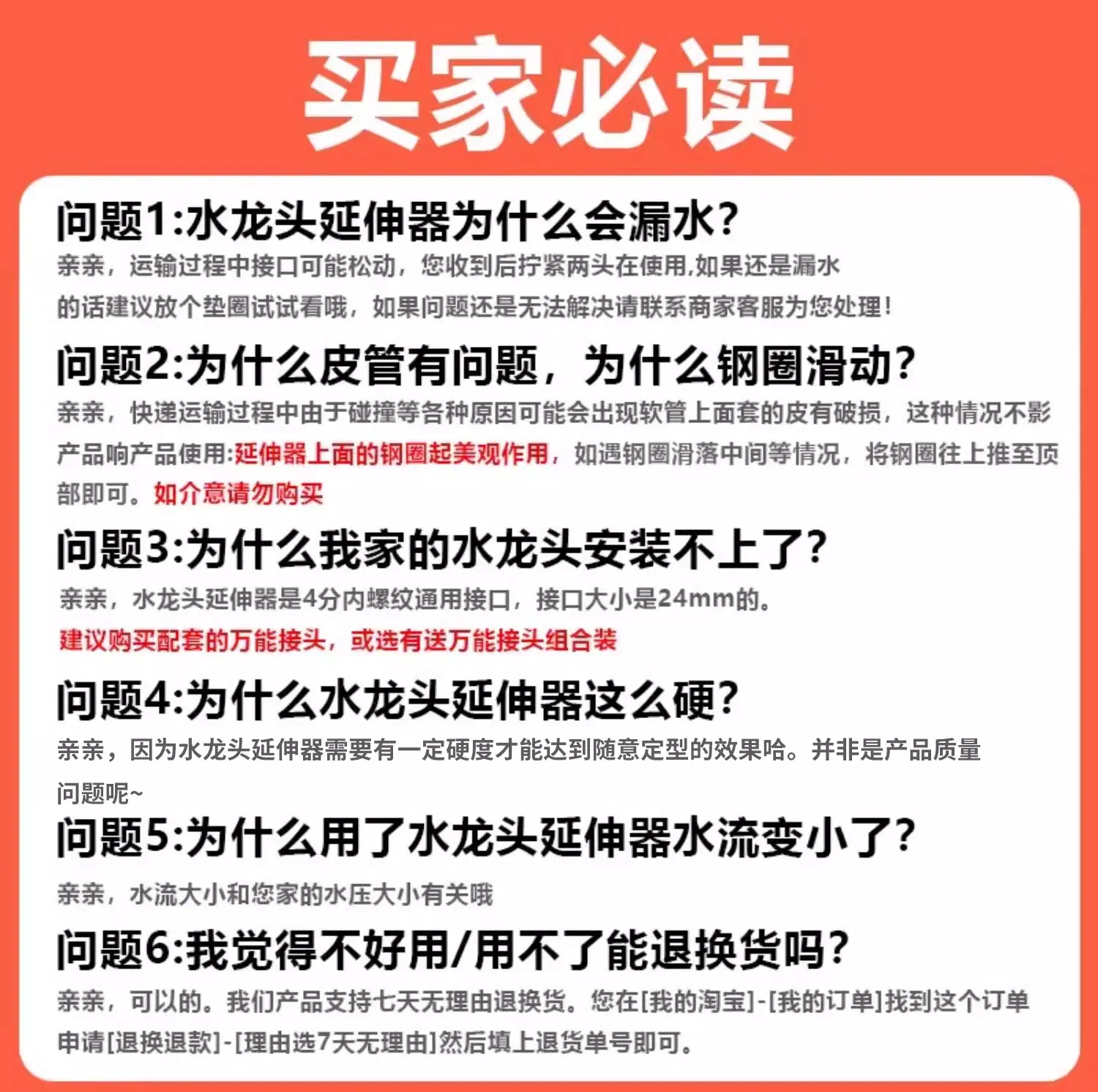 买家必读

问题1:水龙头延伸器为什么会漏水?

亲亲，运输过程中接口可能松动，您收到后拧紧两头在使用,如果还是漏水的话建议放个垫圈试试看哦，如果问题还是无法解决请联系商家客服为您处理!

问题2:为什么皮管有问题，为什么钢圈滑动?

亲亲，快递运输过程中由于碰撞等各种原因可能会出现软管上面套的皮有破损，这种情况不影产品响产品使用:延伸器上面的钢圈起美观作用，如遇钢圈滑落中间等情况，将钢圈往上推至顶部即可。如介意请勿购买

问题3:为什么我家的水龙头安装不上了?

亲亲，水龙头延伸器是4分内螺纹通用接口，接口大小是24mm的。

建议购买配套的万能接头，或选有送万能接头组合装

问题4:为什么水龙头延伸器这么硬?

亲亲，因为水龙头延伸器需要有一定硬度才能达到随意定型的效果哈。并非是产品质量问题呢~

问题5:为什么用了水龙头延伸器水流变小了?

亲亲，水流大小和您家的水压大小有关哦

问题6:我觉得不好用/用不了能退换货吗?

亲亲，可以的。我们产品支持七天无理由退换货。您在[我的淘宝]-[我的订单]找到这个订单申请[退换退款]-[理由选7天无理由]然后填上退货单号即可。